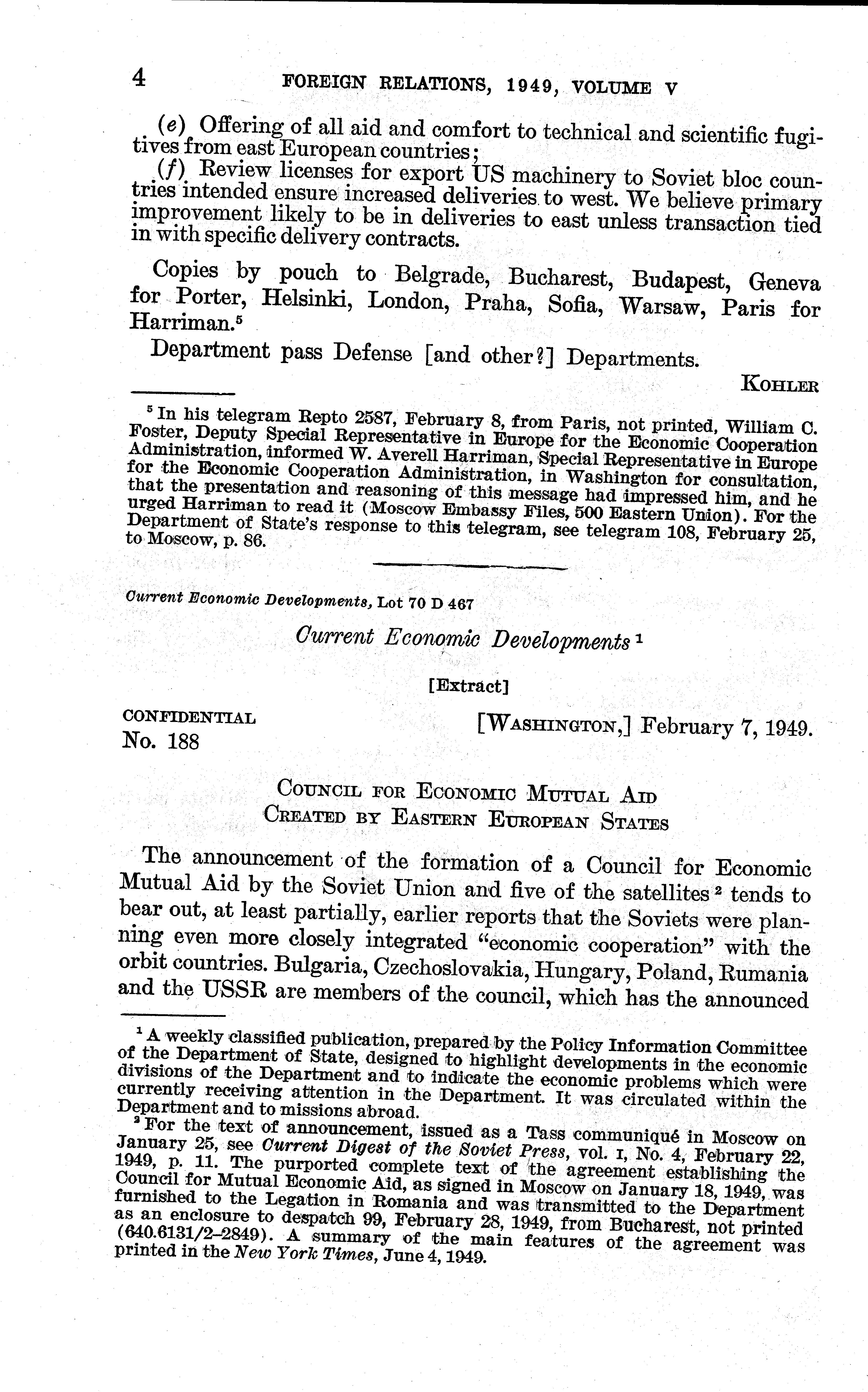 4 FOREIGN RELATIONS, 1949, VOLUME V

(e) Offering of all aid and comfort to technical and scientific fugitives from east European countries;

(f) Review licenses for export US machinery to Soviet bloc countries intended ensure increased deliveries to west. We believe primary improvement likely to be in deliveries to east unless transaction tied in with specific delivery contracts.

Copies by pouch to Belgrade, Bucharest, Budapest, Geneva for Porter, Helsinki, London, Praha, Sofia, Warsaw, Paris for Harriman.$^5$

Department pass Defense [and other?] Departments.

KOHLER

$^5$ In his telegram Repto 2587, February 8, from Paris, not printed, William C. Foster, Deputy Special Representative in Europe for the Economic Cooperation Administration, informed W. Averell Harriman, Special Representative in Europe for the Economic Cooperation Administration, in Washington for consultation, that the presentation and reasoning of this message had impressed him, and he urged Harriman to read it (Moscow Embassy Files, 500 Eastern Union). For the Department of State's response to this telegram, see telegram 108, February 25, to Moscow, p. 86.

Current Economic Developments, Lot 70 D 467

Current Economic Developments $^1$

[Extract]

CONFIDENTIAL
No. 188

[WASHINGTON,] February 7, 1949.

COUNCIL FOR ECONOMIC MUTUAL AID
CREATED BY EASTERN EUROPEAN STATES

The announcement of the formation of a Council for Economic Mutual Aid by the Soviet Union and five of the satellites $^2$ tends to bear out, at least partially, earlier reports that the Soviets were planning even more closely integrated "economic cooperation" with the orbit countries. Bulgaria, Czechoslovakia, Hungary, Poland, Rumania and the USSR are members of the council, which has the announced

$^1$ A weekly classified publication, prepared by the Policy Information Committee of the Department of State, designed to highlight developments in the economic divisions of the Department and to indicate the economic problems which were currently receiving attention in the Department. It was circulated within the Department and to missions abroad.

$^2$ For the text of announcement, issued as a Tass communiqué in Moscow on January 25, see Current Digest of the Soviet Press, vol. I, No. 4, February 22, 1949, p. 11. The purported complete text of the agreement establishing the Council for Mutual Economic Aid, as signed in Moscow on January 18, 1949, was furnished to the Legation in Romania and was transmitted to the Department as an enclosure to despatch 99, February 28, 1949, from Bucharest, not printed (640.6131/2–2849). A summary of the main features of the agreement was printed in the New York Times, June 4, 1949.